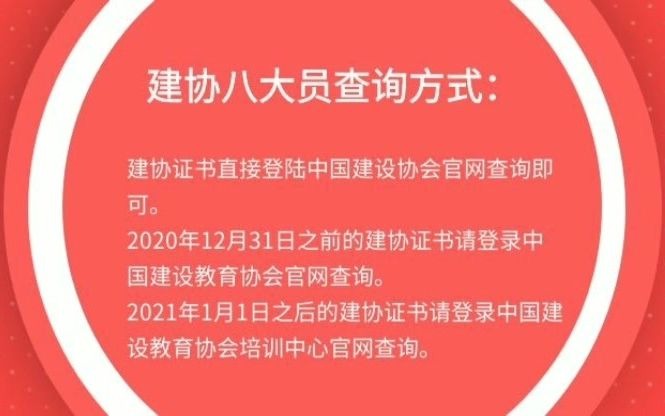 建协八大员查询方式：

建协证书直接登陆中国建设协会官网查询即可。
2020年12月31日之前的建协证书请登录中国建设教育协会官网查询。
2021年1月1日之后的建协证书请登录中国建设教育协会培训中心官网查询。